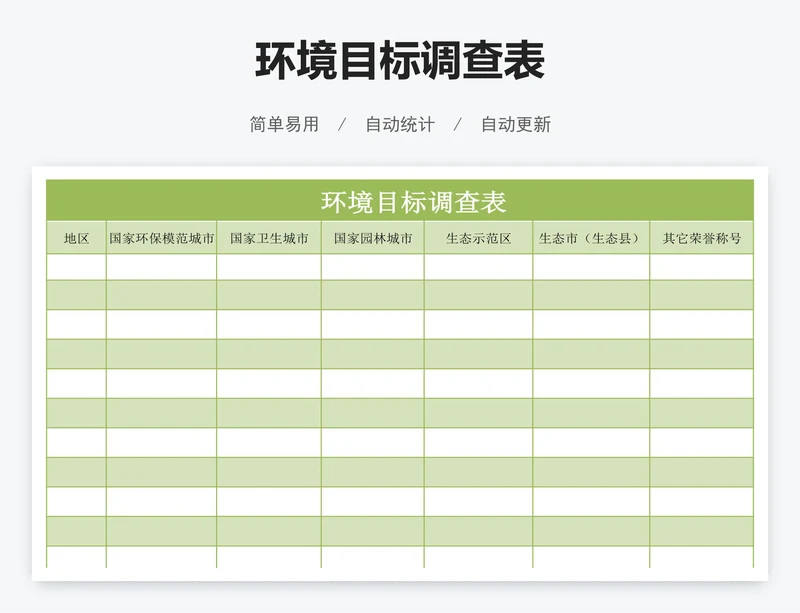 环境目标调查表

简单易用 / 自动统计 / 自动更新

环境目标调查表

| 地区 | 国家环保模范城市 | 国家卫生城市 | 国家园林城市 | 生态示范区 | 生态市（生态县） | 其它荣誉称号 |
|---|---|---|---|---|---|---|
| | | | | | | |
| | | | | | | |
| | | | | | | |
| | | | | | | |
| | | | | | | |
| | | | | | | |
| | | | | | | |
| | | | | | | |
| | | | | | | |
| | | | | | | |
| | | | | | | |